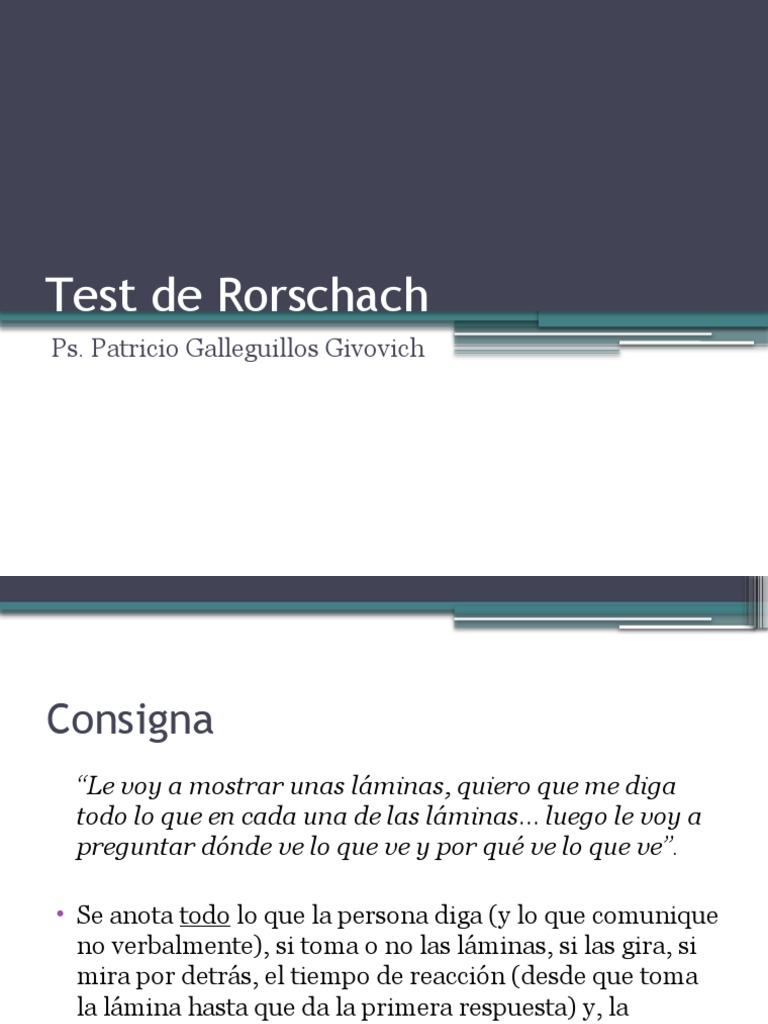 Test de Rorschach

Ps. Patricio Galleguillos Givovich

Consigna

"Le voy a mostrar unas láminas, quiero que me diga todo lo que en cada una de las láminas... luego le voy a preguntar dónde ve lo que ve y por qué ve lo que ve".

• Se anota todo lo que la persona diga (y lo que comunique no verbalmente), si toma o no las láminas, si las gira, si mira por detrás, el tiempo de reacción (desde que toma la lámina hasta que da la primera respuesta) y, la